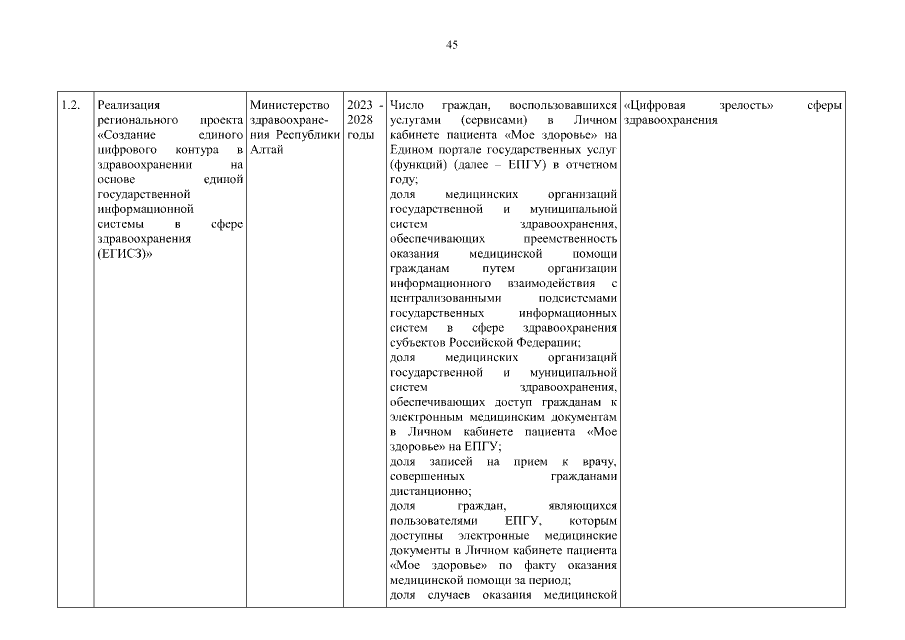 45

| 1.2. | Реализация регионального проекта «Создание единого цифрового контура в здравоохранении на основе единой государственной информационной системы в сфере здравоохранения (ЕГИСЗ)» | Министерство здравоохранения Республики Алтай | 2023 - 2028 годы | Число граждан, воспользовавшихся услугами (сервисами) в Личном кабинете пациента «Мое здоровье» на Едином портале государственных услуг (функций) (далее – ЕПГУ) в отчетном году; доля медицинских организаций государственной и муниципальной систем здравоохранения, обеспечивающих преемственность оказания медицинской помощи гражданам путем организации информационного взаимодействия с централизованными подсистемами государственных информационных систем в сфере здравоохранения субъектов Российской Федерации; доля медицинских организаций государственной и муниципальной систем здравоохранения, обеспечивающих доступ гражданам к электронным медицинским документам в Личном кабинете пациента «Мое здоровье» на ЕПГУ; доля записей на прием к врачу, совершенных гражданами дистанционно; доля граждан, являющихся пользователями ЕПГУ, которым доступны электронные медицинские документы в Личном кабинете пациента «Мое здоровье» по факту оказания медицинской помощи за период; доля случаев оказания медицинской | «Цифровая зрелость» сферы здравоохранения |